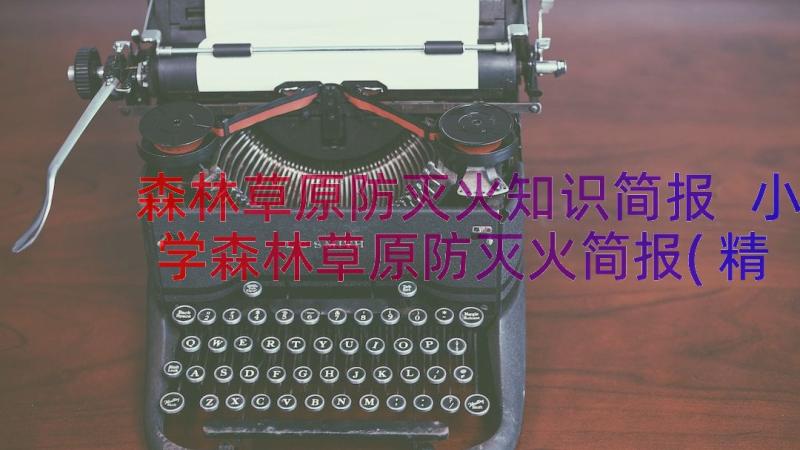 森林草原防灭火知识简报 小学森林草原防灭火简报(精